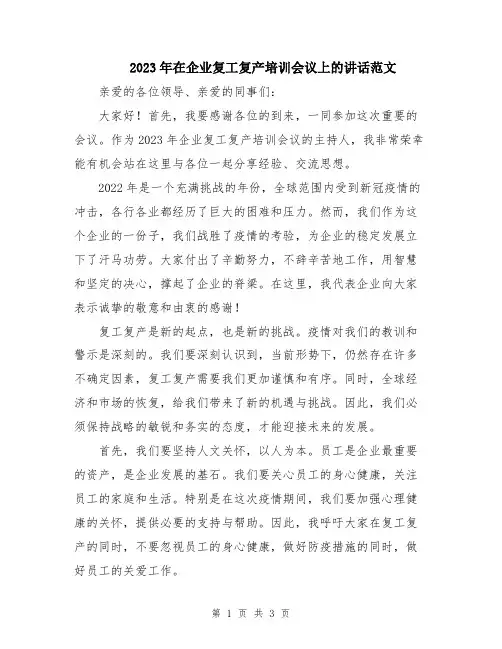 2023年在企业复工复产培训会议上的讲话范文

亲爱的各位领导、亲爱的同事们：

大家好！首先，我要感谢各位的到来，一同参加这次重要的会议。作为2023年企业复工复产培训会议的主持人，我非常荣幸能有机会站在这里与各位一起分享经验、交流思想。

2022年是一个充满挑战的年份，全球范围内受到新冠疫情的冲击，各行各业都经历了巨大的困难和压力。然而，我们作为这个企业的一份子，我们战胜了疫情的考验，为企业的稳定发展立下了汗马功劳。大家付出了辛勤努力，不辞辛苦地工作，用智慧和坚定的决心，撑起了企业的脊梁。在这里，我代表企业向大家表示诚挚的敬意和由衷的感谢！

复工复产是新的起点，也是新的挑战。疫情对我们的教训和警示是深刻的。我们要深刻认识到，当前形势下，仍然存在许多不确定因素，复工复产需要我们更加谨慎和有序。同时，全球经济和市场的恢复，给我们带来了新的机遇与挑战。因此，我们必须保持战略的敏锐和务实的态度，才能迎接未来的发展。

首先，我们要坚持人文关怀，以人为本。员工是企业最重要的资产，是企业发展的基石。我们要关心员工的身心健康，关注员工的家庭和生活。特别是在这次疫情期间，我们要加强心理健康的关怀，提供必要的支持与帮助。因此，我呼吁大家在复工复产的同时，不要忽视员工的身心健康，做好防疫措施的同时，做好员工的关爱工作。

第 1 页 共 3 页